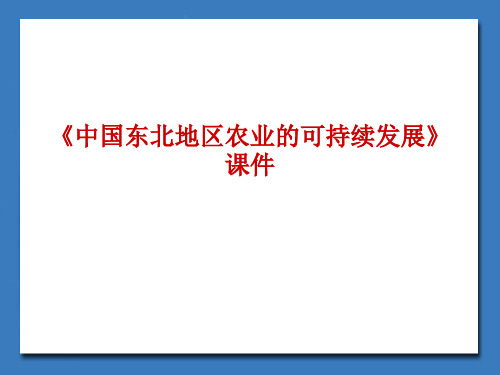 《中国东北地区农业的可持续发展》课件